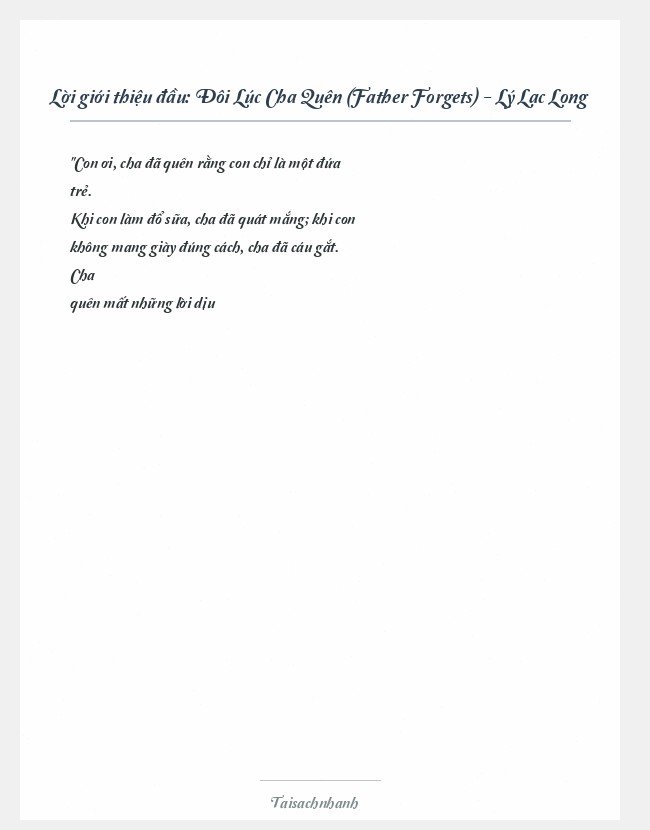 Lời giới thiệu đầu: Đôi Lúc Cha Quên (Father Forgets) - Lý Lạc Long

"Con ơi, cha đã quên rằng con chỉ là một đứa trẻ.

Khi con làm đổ sữa, cha đã quát mắng; khi con không mang giày đúng cách, cha đã cáu gắt.

Cha

quên mất những lời dịu

Taisachnhanh